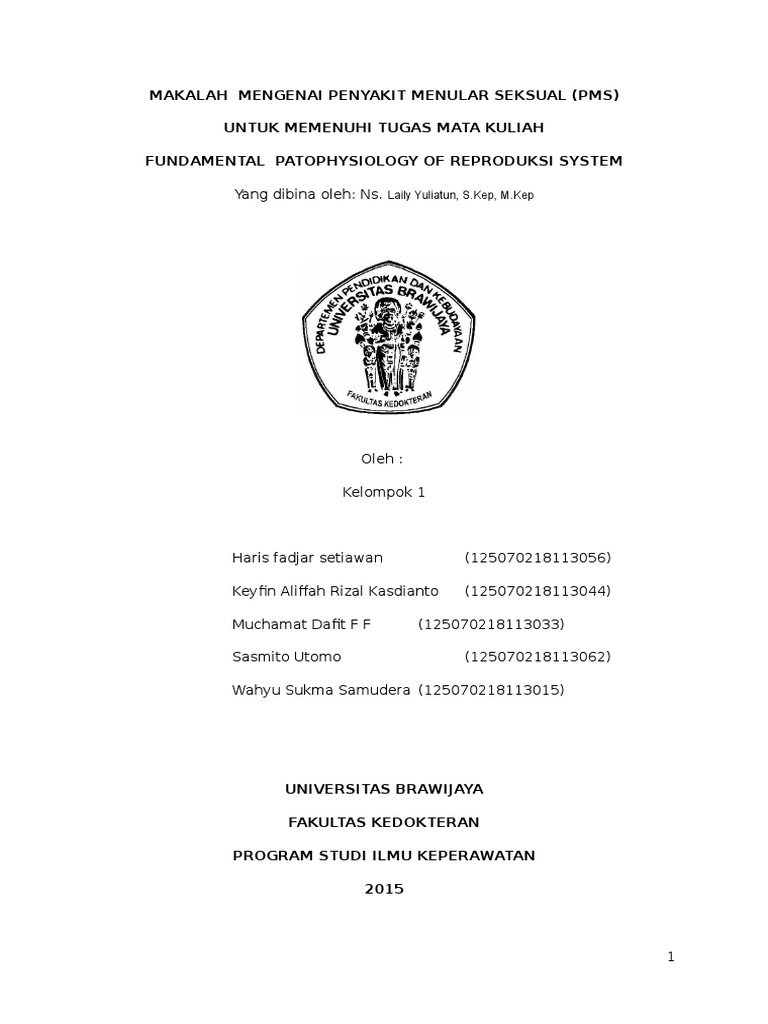 MAKALAH MENGENAI PENYAKIT MENULAR SEKSUAL (PMS)

UNTUK MEMENUHI TUGAS MATA KULIAH

FUNDAMENTAL PATOPHYSIOLOGY OF REPRODUKSI SYSTEM

Yang dibina oleh: Ns. Laily Yuliatun, S.Kep, M.Kep

DEPARTEMEN PENDIDIKAN DAN KEBUDAYAAN UNIVERSITAS BRAWIJAYA

FAKULTAS KEDOKTERAN

Oleh :

Kelompok 1

Haris fadjar setiawan (125070218113056)

Keyfin Aliffah Rizal Kasdianto (125070218113044)

Muchamat Dafit F F (125070218113033)

Sasmito Utomo (125070218113062)

Wahyu Sukma Samudera (125070218113015)

UNIVERSITAS BRAWIJAYA

FAKULTAS KEDOKTERAN

PROGRAM STUDI ILMU KEPERAWATAN

2015

1